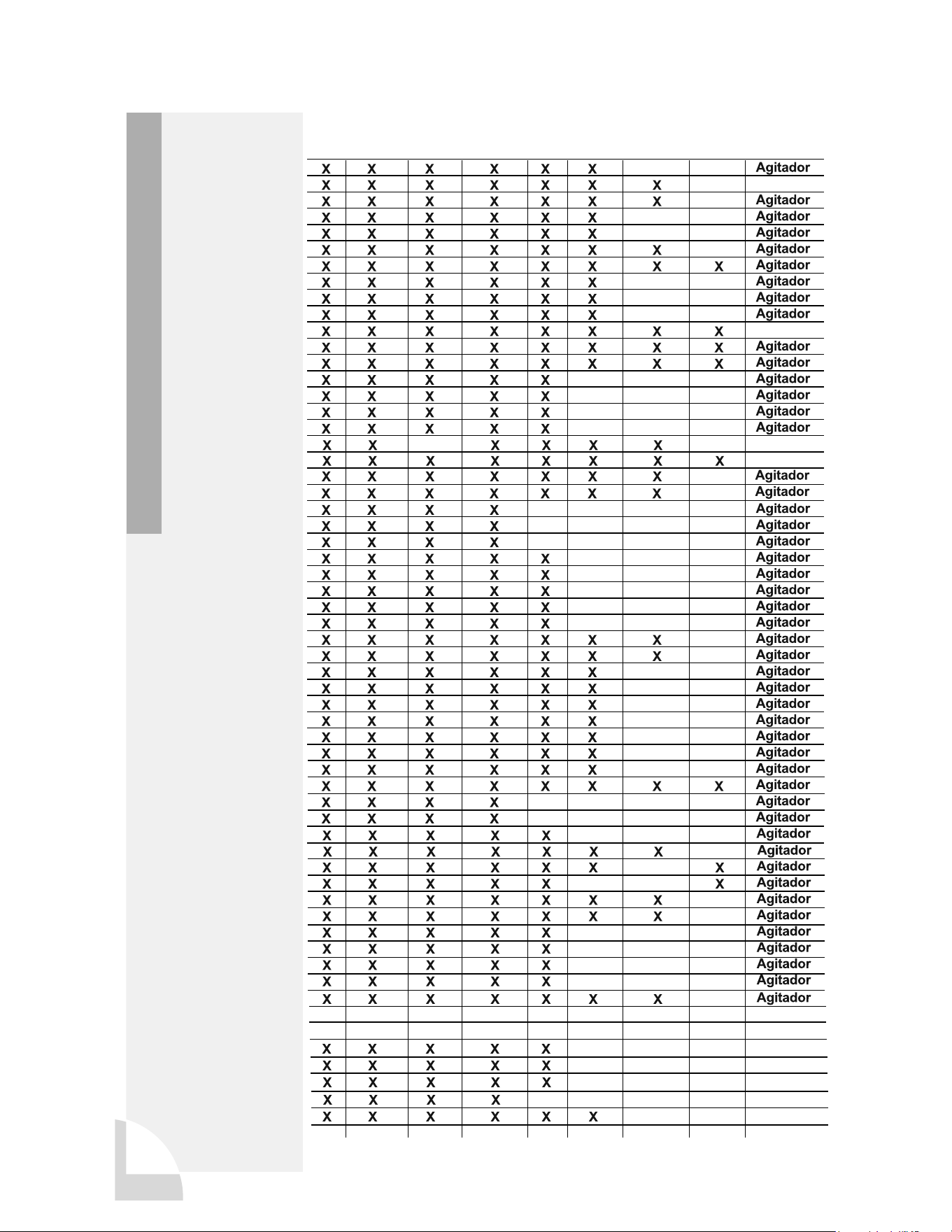 | X | X | X | X | X | X |  |  | Agitador |
|---|---|---|---|---|---|---|---|---|
| X | X | X | X | X | X | X |  |  |
| X | X | X | X | X | X | X |  | Agitador |
| X | X | X | X | X | X |  |  | Agitador |
| X | X | X | X | X | X |  |  | Agitador |
| X | X | X | X | X | X | X |  | Agitador |
| X | X | X | X | X | X | X | X | Agitador |
| X | X | X | X | X | X |  |  | Agitador |
| X | X | X | X | X | X |  |  | Agitador |
| X | X | X | X | X | X |  |  | Agitador |
| X | X | X | X | X | X | X | X |  |
| X | X | X | X | X | X | X | X | Agitador |
| X | X | X | X | X | X | X | X | Agitador |
| X | X | X | X | X |  |  |  | Agitador |
| X | X | X | X | X |  |  |  | Agitador |
| X | X | X | X | X |  |  |  | Agitador |
| X | X | X | X | X |  |  |  | Agitador |
| X | X |  | X | X | X | X |  |  |
| X | X | X | X | X | X | X | X |  |
| X | X | X | X | X | X | X |  | Agitador |
| X | X | X | X | X | X | X |  | Agitador |
| X | X | X | X |  |  |  |  | Agitador |
| X | X | X | X |  |  |  |  | Agitador |
| X | X | X | X |  |  |  |  | Agitador |
| X | X | X | X | X |  |  |  | Agitador |
| X | X | X | X | X |  |  |  | Agitador |
| X | X | X | X | X |  |  |  | Agitador |
| X | X | X | X | X |  |  |  | Agitador |
| X | X | X | X | X |  |  |  | Agitador |
| X | X | X | X | X | X | X |  | Agitador |
| X | X | X | X | X | X | X |  | Agitador |
| X | X | X | X | X | X |  |  | Agitador |
| X | X | X | X | X | X |  |  | Agitador |
| X | X | X | X | X | X |  |  | Agitador |
| X | X | X | X | X | X |  |  | Agitador |
| X | X | X | X | X | X |  |  | Agitador |
| X | X | X | X | X | X |  |  | Agitador |
| X | X | X | X | X | X |  |  | Agitador |
| X | X | X | X | X | X | X | X | Agitador |
| X | X | X | X |  |  |  |  | Agitador |
| X | X | X | X |  |  |  |  | Agitador |
| X | X | X | X | X |  |  |  | Agitador |
| X | X | X | X | X | X | X |  | Agitador |
| X | X | X | X | X | X |  | X | Agitador |
| X | X | X | X | X |  |  | X | Agitador |
| X | X | X | X | X | X | X |  | Agitador |
| X | X | X | X | X | X | X |  | Agitador |
| X | X | X | X | X |  |  |  | Agitador |
| X | X | X | X | X |  |  |  | Agitador |
| X | X | X | X | X |  |  |  | Agitador |
| X | X | X | X | X |  |  |  | Agitador |
| X | X | X | X | X | X | X |  | Agitador |
|  |  |  |  |  |  |  |  |  |
|  |  |  |  |  |  |  |  |  |
| X | X | X | X | X |  |  |  |  |
| X | X | X | X | X |  |  |  |  |
| X | X | X | X | X |  |  |  |  |
| X | X | X | X |  |  |  |  |  |
| X | X | X | X | X | X |  |  |  |